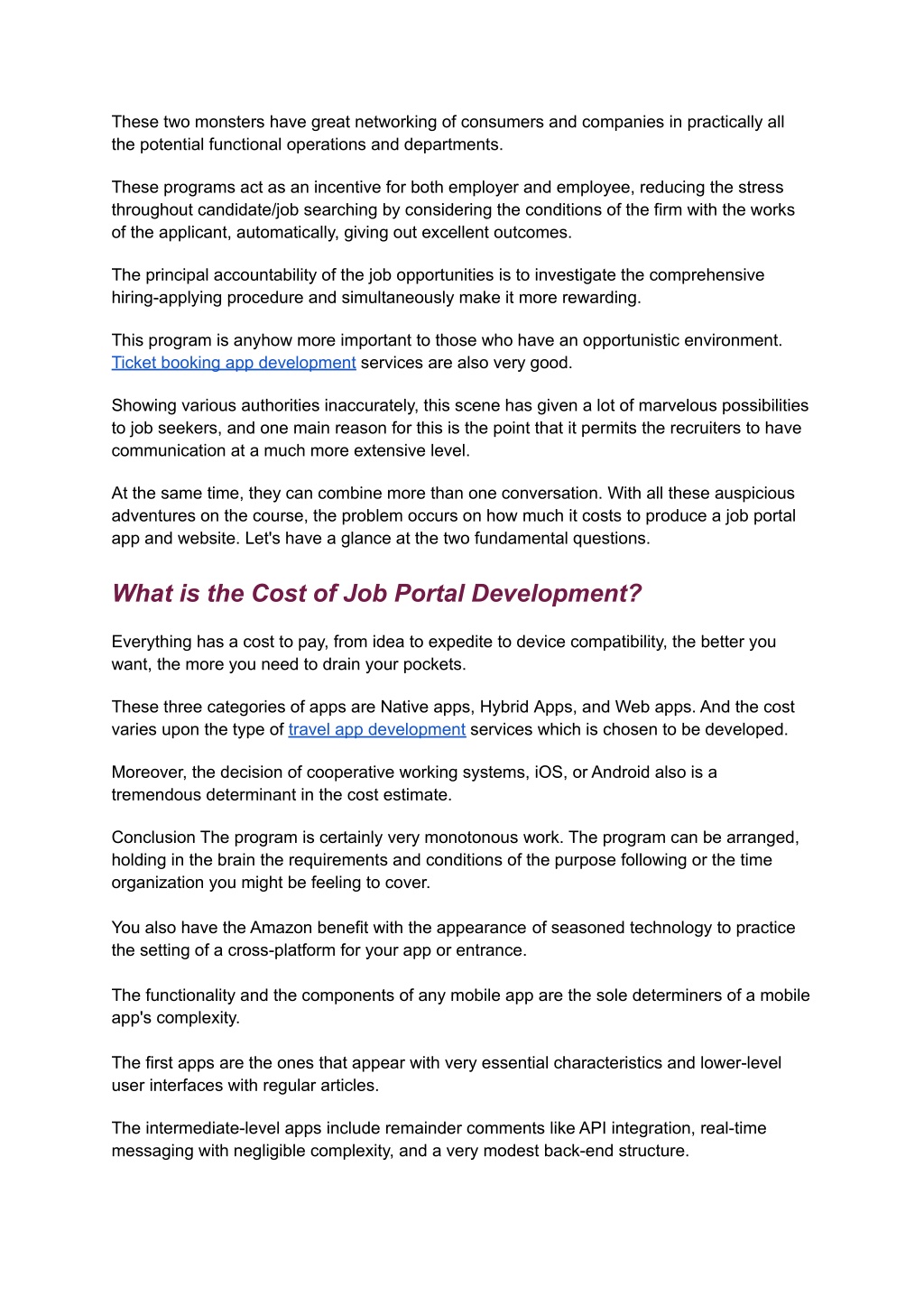 These two monsters have great networking of consumers and companies in practically all the potential functional operations and departments.

These programs act as an incentive for both employer and employee, reducing the stress throughout candidate/job searching by considering the conditions of the firm with the works of the applicant, automatically, giving out excellent outcomes.

The principal accountability of the job opportunities is to investigate the comprehensive hiring-applying procedure and simultaneously make it more rewarding.

This program is anyhow more important to those who have an opportunistic environment. Ticket booking app development services are also very good.

Showing various authorities inaccurately, this scene has given a lot of marvelous possibilities to job seekers, and one main reason for this is the point that it permits the recruiters to have communication at a much more extensive level.

At the same time, they can combine more than one conversation. With all these auspicious adventures on the course, the problem occurs on how much it costs to produce a job portal app and website. Let's have a glance at the two fundamental questions.

What is the Cost of Job Portal Development?

Everything has a cost to pay, from idea to expedite to device compatibility, the better you want, the more you need to drain your pockets.

These three categories of apps are Native apps, Hybrid Apps, and Web apps. And the cost varies upon the type of travel app development services which is chosen to be developed.

Moreover, the decision of cooperative working systems, iOS, or Android also is a tremendous determinant in the cost estimate.

Conclusion The program is certainly very monotonous work. The program can be arranged, holding in the brain the requirements and conditions of the purpose following or the time organization you might be feeling to cover.

You also have the Amazon benefit with the appearance of seasoned technology to practice the setting of a cross-platform for your app or entrance.

The functionality and the components of any mobile app are the sole determiners of a mobile app's complexity.

The first apps are the ones that appear with very essential characteristics and lower-level user interfaces with regular articles.

The intermediate-level apps include remainder comments like API integration, real-time messaging with negligible complexity, and a very modest back-end structure.